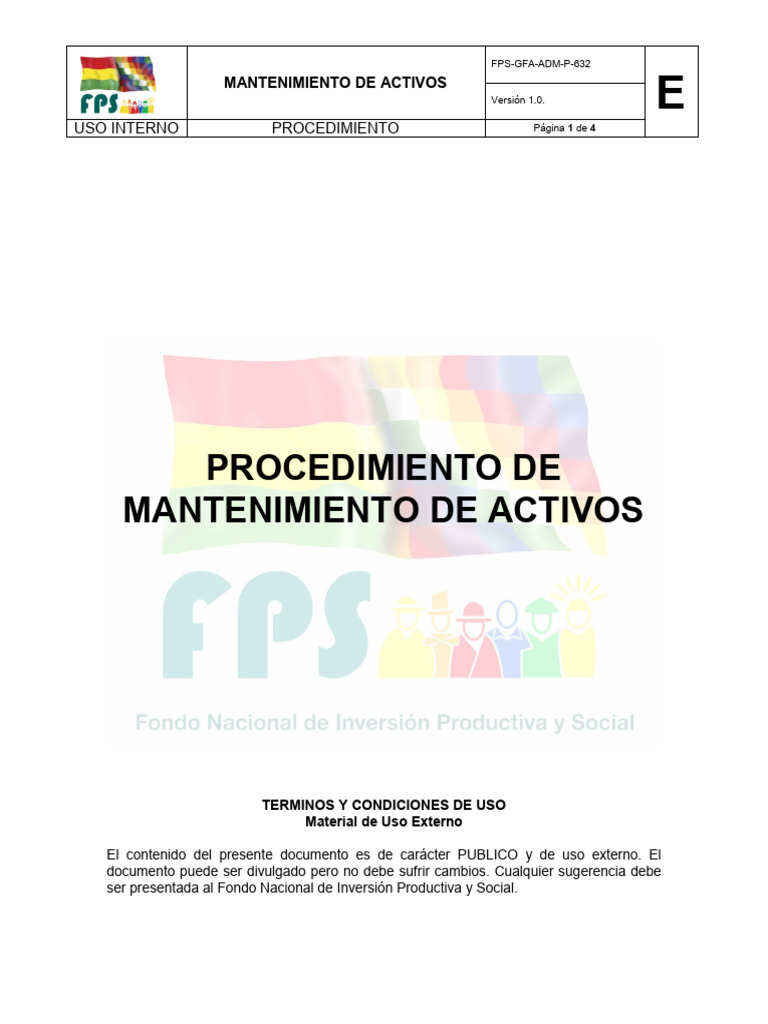 | FPS | MANTENIMIENTO DE ACTIVOS | FPS-GFA-ADM-P-632 | E |
|---|---|---|---|
| | | Versión 1.0. | |
| USO INTERNO | PROCEDIMIENTO | Página 1 de 4 | |

PROCEDIMIENTO DE MANTENIMIENTO DE ACTIVOS

FPS

Fondo Nacional de Inversión Productiva y Social

TERMINOS Y CONDICIONES DE USO
Material de Uso Externo

El contenido del presente documento es de carácter PUBLICO y de uso externo. El documento puede ser divulgado pero no debe sufrir cambios. Cualquier sugerencia debe ser presentada al Fondo Nacional de Inversión Productiva y Social.